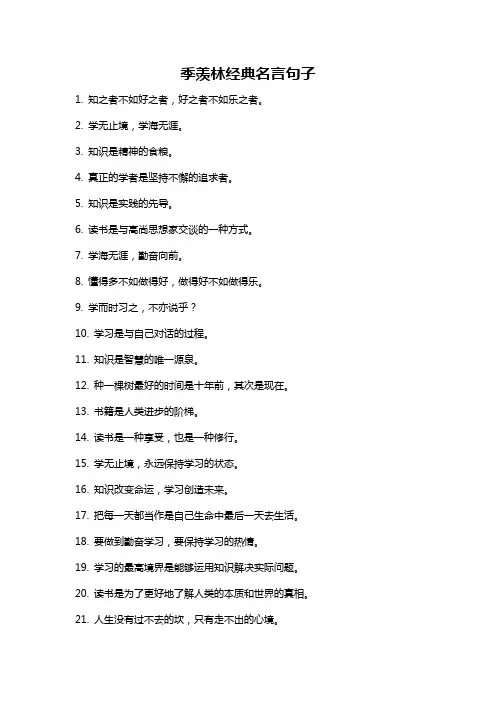 季羡林经典名言句子

1. 知之者不如好之者，好之者不如乐之者。

2. 学无止境，学海无涯。

3. 知识是精神的食粮。

4. 真正的学者是坚持不懈的追求者。

5. 知识是实践的先导。

6. 读书是与高尚思想家交谈的一种方式。

7. 学海无涯，勤奋向前。

8. 懂得多不如做得好，做得好不如做得乐。

9. 学而时习之，不亦说乎？

10. 学习是与自己对话的过程。

11. 知识是智慧的唯一源泉。

12. 种一棵树最好的时间是十年前，其次是现在。

13. 书籍是人类进步的阶梯。

14. 读书是一种享受，也是一种修行。

15. 学无止境，永远保持学习的状态。

16. 知识改变命运，学习创造未来。

17. 把每一天都当作是自己生命中最后一天去生活。

18. 要做到勤奋学习，要保持学习的热情。

19. 学习的最高境界是能够运用知识解决实际问题。

20. 读书是为了更好地了解人类的本质和世界的真相。

21. 人生没有过不去的坎，只有走不出的心境。